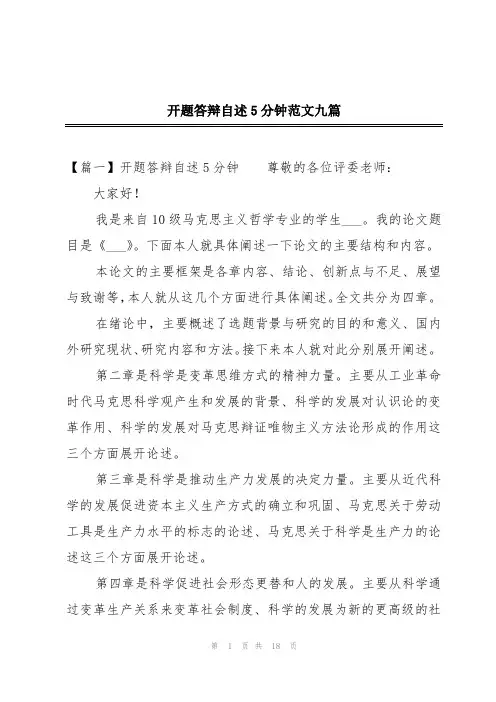 开题答辩自述5分钟范文九篇

【篇一】开题答辩自述5分钟　　尊敬的各位评委老师：

大家好！

我是来自10级马克思主义哲学专业的学生___。我的论文题目是《___》。下面本人就具体阐述一下论文的主要结构和内容。

本论文的主要框架是各章内容、结论、创新点与不足、展望与致谢等，本人就从这几个方面进行具体阐述。全文共分为四章。

在绪论中，主要概述了选题背景与研究的目的和意义、国内外研究现状、研究内容和方法。接下来本人就对此分别展开阐述。

第二章是科学是变革思维方式的精神力量。主要从工业革命时代马克思科学观产生和发展的背景、科学的发展对认识论的变革作用、科学的发展对马克思辩证唯物主义方法论形成的作用这三个方面展开论述。

第三章是科学是推动生产力发展的决定力量。主要从近代科学的发展促进资本主义生产方式的确立和巩固、马克思关于劳动工具是生产力水平的标志的论述、马克思关于科学是生产力的论述这三个方面展开论述。

第四章是科学促进社会形态更替和人的发展。主要从科学通过变革生产关系来变革社会制度、科学的发展为新的更高级的社

第 1 页 共 18 页